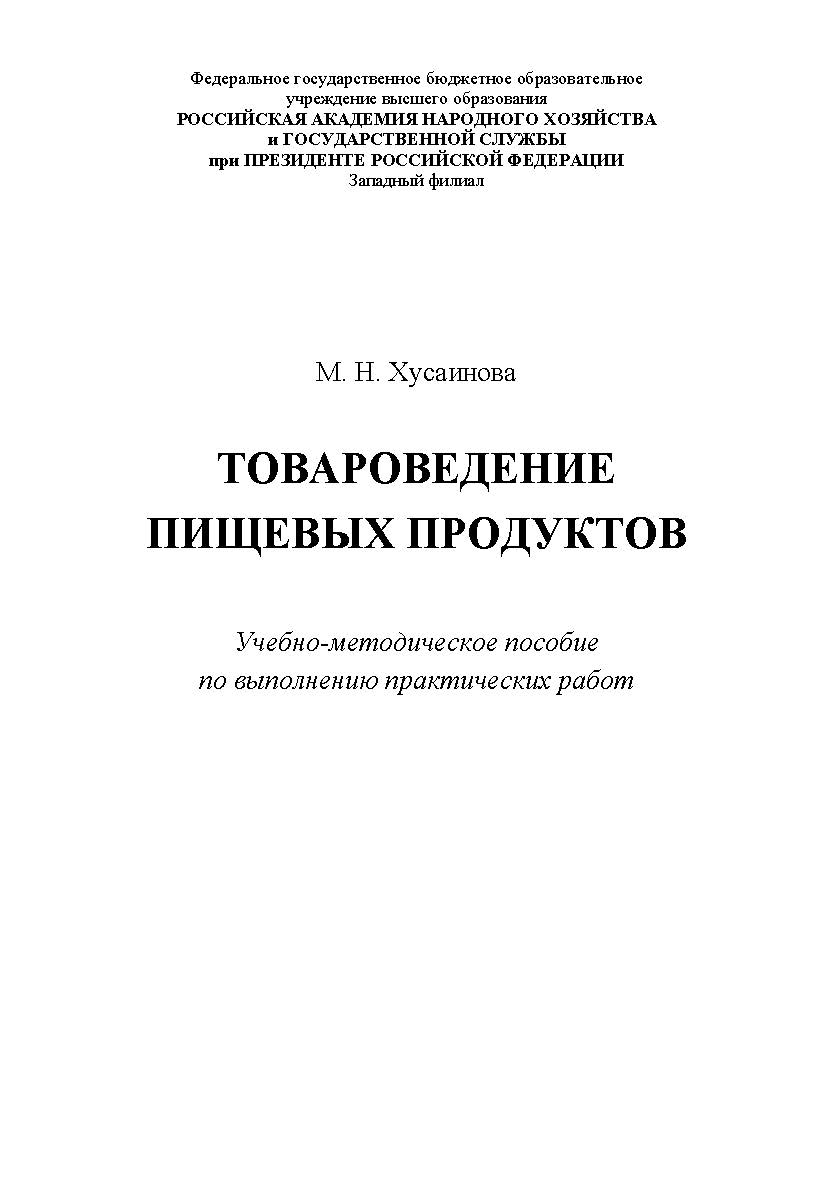 Федеральное государственное бюджетное образовательное учреждение высшего образования
РОССИЙСКАЯ АКАДЕМИЯ НАРОДНОГО ХОЗЯЙСТВА и ГОСУДАРСТВЕННОЙ СЛУЖБЫ при ПРЕЗИДЕНТЕ РОССИЙСКОЙ ФЕДЕРАЦИИ
Западный филиал

М. Н. Хусаинова

ТОВАРОВЕДЕНИЕ ПИЩЕВЫХ ПРОДУКТОВ

Учебно-методическое пособие по выполнению практических работ